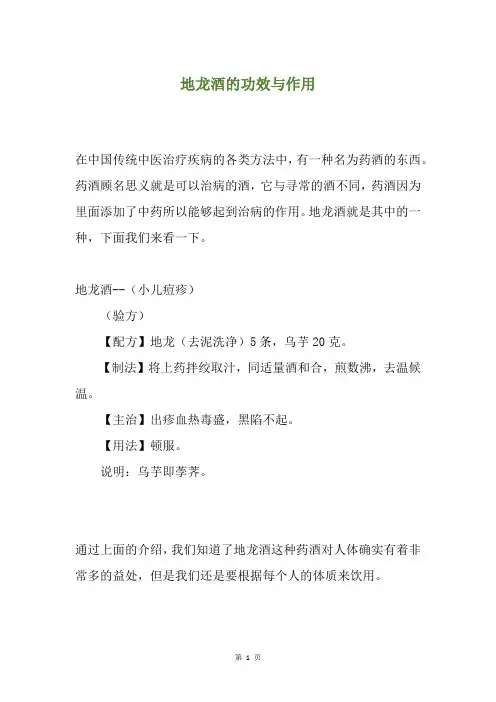 地龙酒的功效与作用

在中国传统中医治疗疾病的各类方法中，有一种名为药酒的东西。药酒顾名思义就是可以治病的酒，它与寻常的酒不同，药酒因为里面添加了中药所以能够起到治病的作用。地龙酒就是其中的一种，下面我们来看一下。

地龙酒--（小儿痘疹）

（验方）

【配方】地龙（去泥洗净）5条，乌芋20克。

【制法】将上药拌绞取汁，同适量酒和合，煎数沸，去温候温。

【主治】出疹血热毒盛，黑陷不起。

【用法】顿服。

说明：乌芋即荸荠。

通过上面的介绍，我们知道了地龙酒这种药酒对人体确实有着非常多的益处，但是我们还是要根据每个人的体质来饮用。

第 1 页